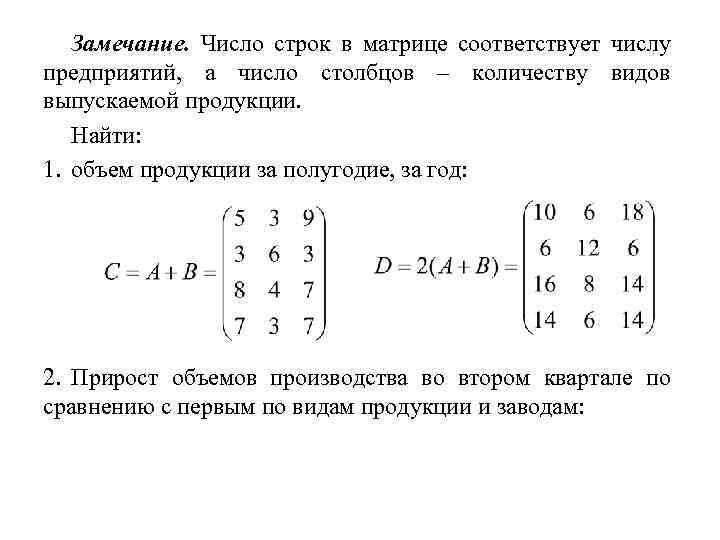 Замечание. Число строк в матрице соответствует числу предприятий, а число столбцов – количеству видов выпускаемой продукции.

Найти:

1. объем продукции за полугодие, за год:

$C = A + B = \begin{pmatrix} 5 & 3 & 9 \\ 3 & 6 & 3 \\ 8 & 4 & 7 \\ 7 & 3 & 7 \end{pmatrix}$ $D = 2(A + B) = \begin{pmatrix} 10 & 6 & 18 \\ 6 & 12 & 6 \\ 16 & 8 & 14 \\ 14 & 6 & 14 \end{pmatrix}$

2. Прирост объемов производства во втором квартале по сравнению с первым по видам продукции и заводам: